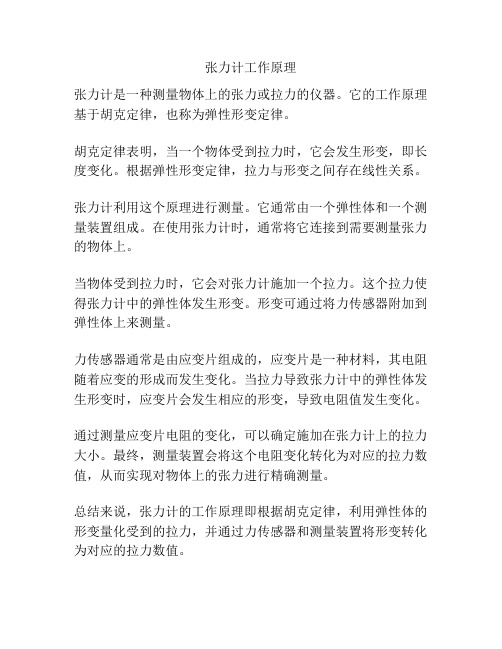 张力计工作原理

张力计是一种测量物体上的张力或拉力的仪器。它的工作原理基于胡克定律，也称为弹性形变定律。

胡克定律表明，当一个物体受到拉力时，它会发生形变，即长度变化。根据弹性形变定律，拉力与形变之间存在线性关系。

张力计利用这个原理进行测量。它通常由一个弹性体和一个测量装置组成。在使用张力计时，通常将它连接到需要测量张力的物体上。

当物体受到拉力时，它会对张力计施加一个拉力。这个拉力使得张力计中的弹性体发生形变。形变可通过将力传感器附加到弹性体上来测量。

力传感器通常是由应变片组成的，应变片是一种材料，其电阻随着应变的形成而发生变化。当拉力导致张力计中的弹性体发生形变时，应变片会发生相应的形变，导致电阻值发生变化。

通过测量应变片电阻的变化，可以确定施加在张力计上的拉力大小。最终，测量装置会将这个电阻变化转化为对应的拉力数值，从而实现对物体上的张力进行精确测量。

总结来说，张力计的工作原理即根据胡克定律，利用弹性体的形变量化受到的拉力，并通过力传感器和测量装置将形变转化为对应的拉力数值。